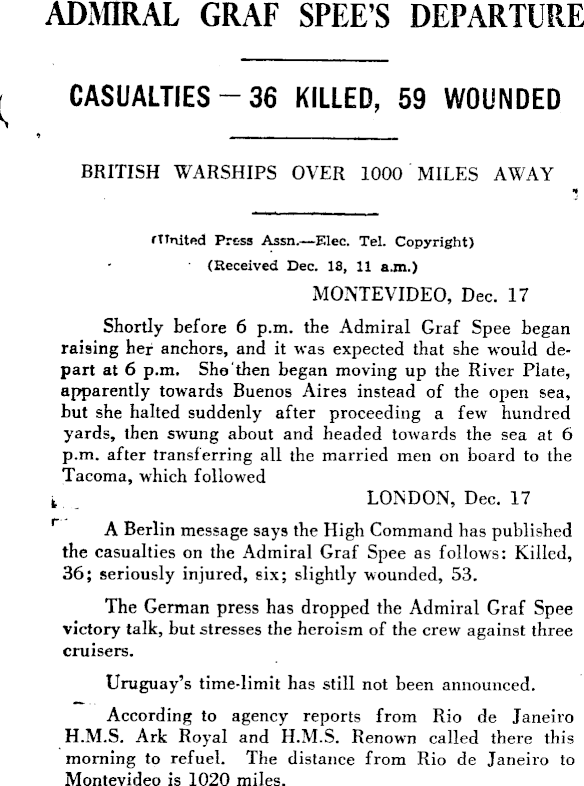 ADMIRAL GRAF SPEE'S DEPARTURE

CASUALTIES — 36 KILLED, 59 WOUNDED

BRITISH WARSHIPS OVER 1000 MILES AWAY

(United Press Assn.—Elec. Tel. Copyright)
(Received Dec. 18, 11 a.m.)

MONTEVIDEO, Dec. 17

Shortly before 6 p.m. the Admiral Graf Spee began raising her anchors, and it was expected that she would depart at 6 p.m. She then began moving up the River Plate, apparently towards Buenos Aires instead of the open sea, but she halted suddenly after proceeding a few hundred yards, then swung about and headed towards the sea at 6 p.m. after transferring all the married men on board to the Tacoma, which followed

LONDON, Dec. 17

A Berlin message says the High Command has published the casualties on the Admiral Graf Spee as follows: Killed, 36; seriously injured, six; slightly wounded, 53.

The German press has dropped the Admiral Graf Spee victory talk, but stresses the heroism of the crew against three cruisers.

Uruguay's time-limit has still not been announced.

According to agency reports from Rio de Janeiro H.M.S. Ark Royal and H.M.S. Renown called there this morning to refuel. The distance from Rio de Janeiro to Montevideo is 1020 miles.